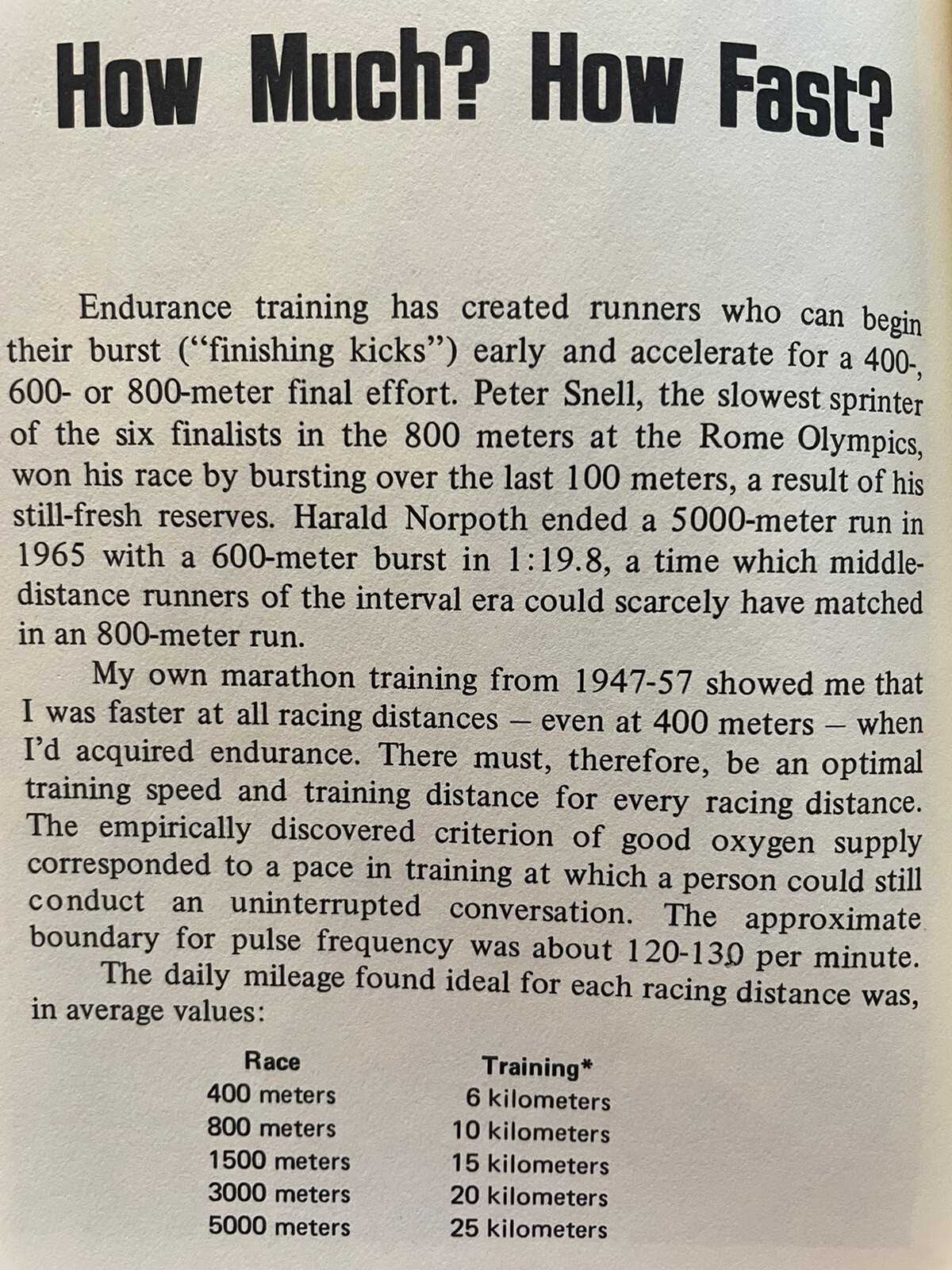 How Much? How Fast?

Endurance training has created runners who can begin their burst ("finishing kicks") early and accelerate for a 400-, 600- or 800-meter final effort. Peter Snell, the slowest sprinter of the six finalists in the 800 meters at the Rome Olympics, won his race by bursting over the last 100 meters, a result of his still-fresh reserves. Harald Norpoth ended a 5000-meter run in 1965 with a 600-meter burst in 1:19.8, a time which middle-distance runners of the interval era could scarcely have matched in an 800-meter run.

My own marathon training from 1947-57 showed me that I was faster at all racing distances – even at 400 meters – when I'd acquired endurance. There must, therefore, be an optimal training speed and training distance for every racing distance. The empirically discovered criterion of good oxygen supply corresponded to a pace in training at which a person could still conduct an uninterrupted conversation. The approximate boundary for pulse frequency was about 120-130 per minute.

The daily mileage found ideal for each racing distance was, in average values:

| Race | Training* |
|---|---|
| 400 meters | 6 kilometers |
| 800 meters | 10 kilometers |
| 1500 meters | 15 kilometers |
| 3000 meters | 20 kilometers |
| 5000 meters | 25 kilometers |